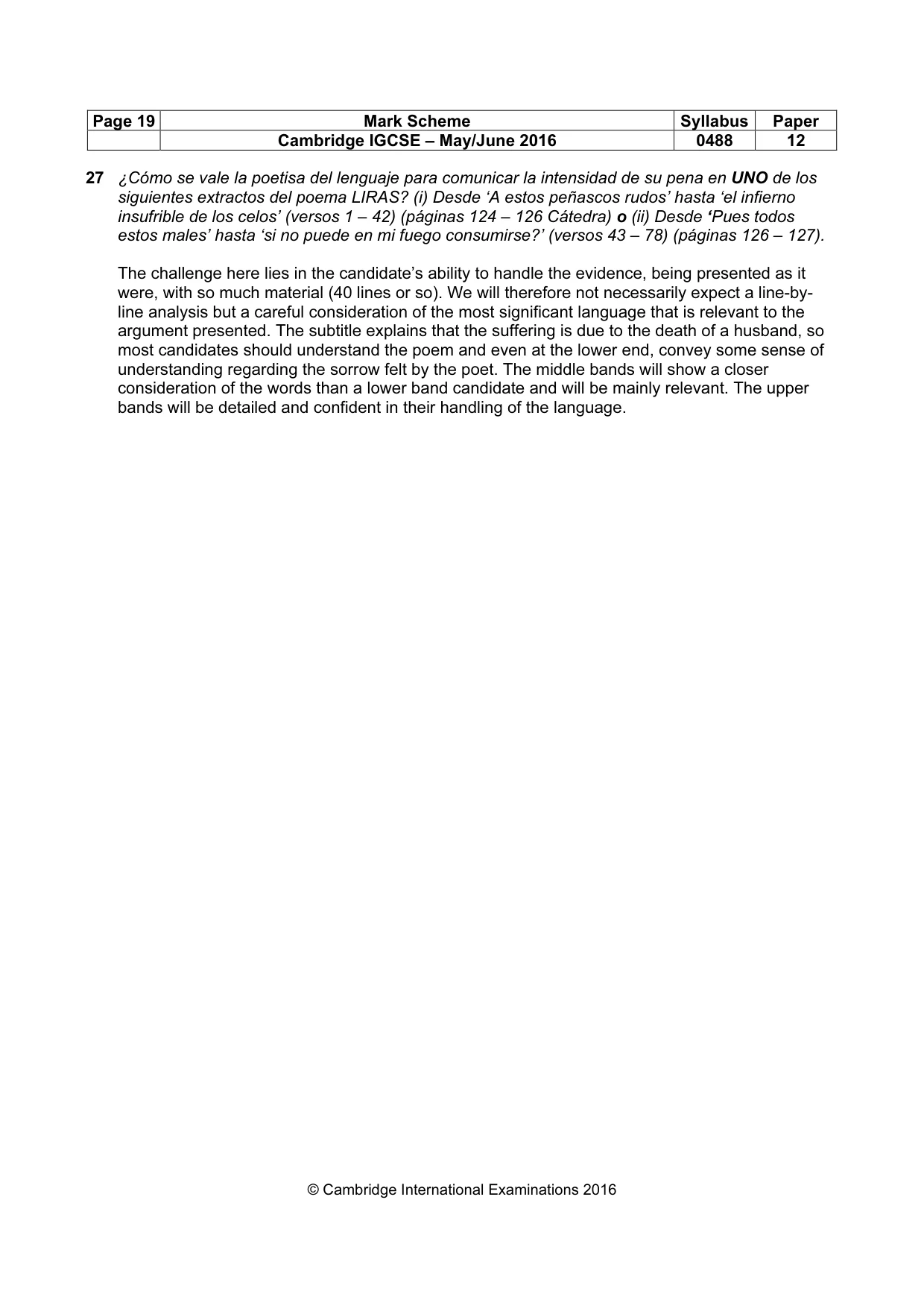 | Page 19 | Mark Scheme | Syllabus | Paper |
|---|---|---|---|
| | Cambridge IGCSE – May/June 2016 | 0488 | 12 |

27 ¿Cómo se vale la poetisa del lenguaje para comunicar la intensidad de su pena en UNO de los siguientes extractos del poema LIRAS? (i) Desde 'A estos peñascos rudos' hasta 'el infierno insufrible de los celos' (versos 1 – 42) (páginas 124 – 126 Cátedra) o (ii) Desde 'Pues todos estos males' hasta 'si no puede en mi fuego consumirse?' (versos 43 – 78) (páginas 126 – 127).

The challenge here lies in the candidate's ability to handle the evidence, being presented as it were, with so much material (40 lines or so). We will therefore not necessarily expect a line-by-line analysis but a careful consideration of the most significant language that is relevant to the argument presented. The subtitle explains that the suffering is due to the death of a husband, so most candidates should understand the poem and even at the lower end, convey some sense of understanding regarding the sorrow felt by the poet. The middle bands will show a closer consideration of the words than a lower band candidate and will be mainly relevant. The upper bands will be detailed and confident in their handling of the language.

© Cambridge International Examinations 2016